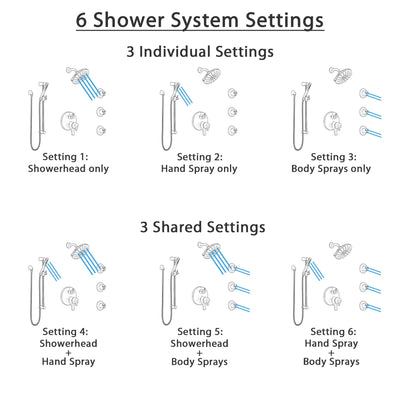 6 Shower System Settings

3 Individual Settings

Setting 1:
Showerhead only

Setting 2:
Hand Spray only

Setting 3:
Body Sprays only

3 Shared Settings

Setting 4:
Showerhead
+
Hand Spray

Setting 5:
Showerhead
+
Body Sprays

Setting 6:
Hand Spray
+
Body Sprays